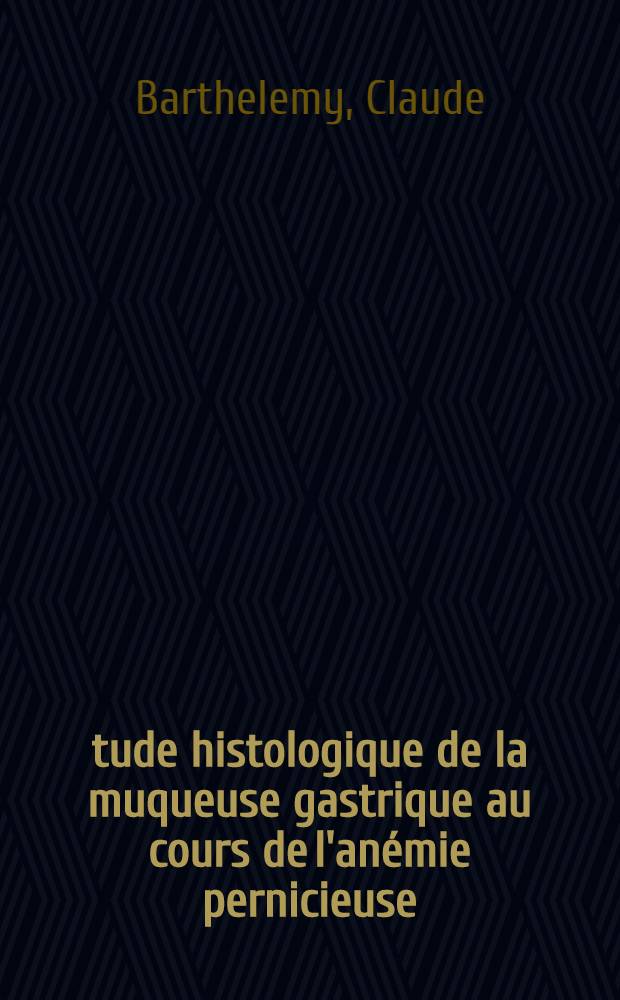 Barthelemy, Claude

tude histologique de la muqueuse gastrique au cours de l'anémie pernicieuse